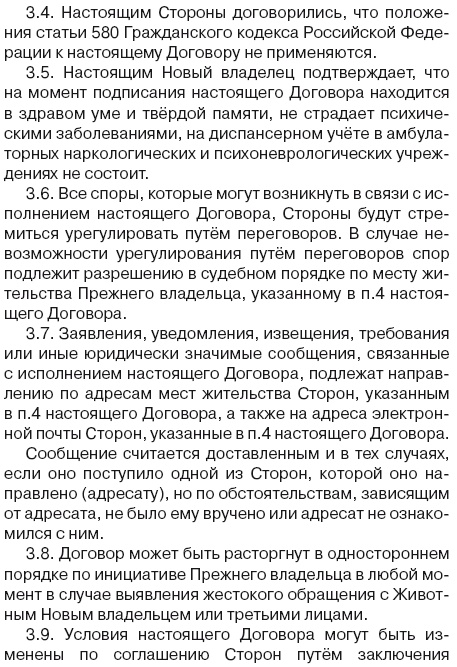 3.4. Настоящим Стороны договорились, что положения статьи 580 Гражданского кодекса Российской Федерации к настоящему Договору не применяются.

3.5. Настоящим Новый владелец подтверждает, что на момент подписания настоящего Договора находится в здравом уме и твёрдой памяти, не страдает психическими заболеваниями, на диспансерном учёте в амбулаторных наркологических и психоневрологических учреждениях не состоит.

3.6. Все споры, которые могут возникнуть в связи с исполнением настоящего Договора, Стороны будут стремиться урегулировать путём переговоров. В случае невозможности урегулирования путём переговоров спор подлежит разрешению в судебном порядке по месту жительства Прежнего владельца, указанному в п.4 настоящего Договора.

3.7. Заявления, уведомления, извещения, требования или иные юридически значимые сообщения, связанные с исполнением настоящего Договора, подлежат направлению по адресам мест жительства Сторон, указанным в п.4 настоящего Договора, а также на адреса электронной почты Сторон, указанные в п.4 настоящего Договора.

Сообщение считается доставленным и в тех случаях, если оно поступило одной из Сторон, которой оно направлено (адресату), но по обстоятельствам, зависящим от адресата, не было ему вручено или адресат не ознакомился с ним.

3.8. Договор может быть расторгнут в одностороннем порядке по инициативе Прежнего владельца в любой момент в случае выявления жестокого обращения с Животным Новым владельцем или третьими лицами.

3.9. Условия настоящего Договора могут быть изменены по соглашению Сторон путём заключения